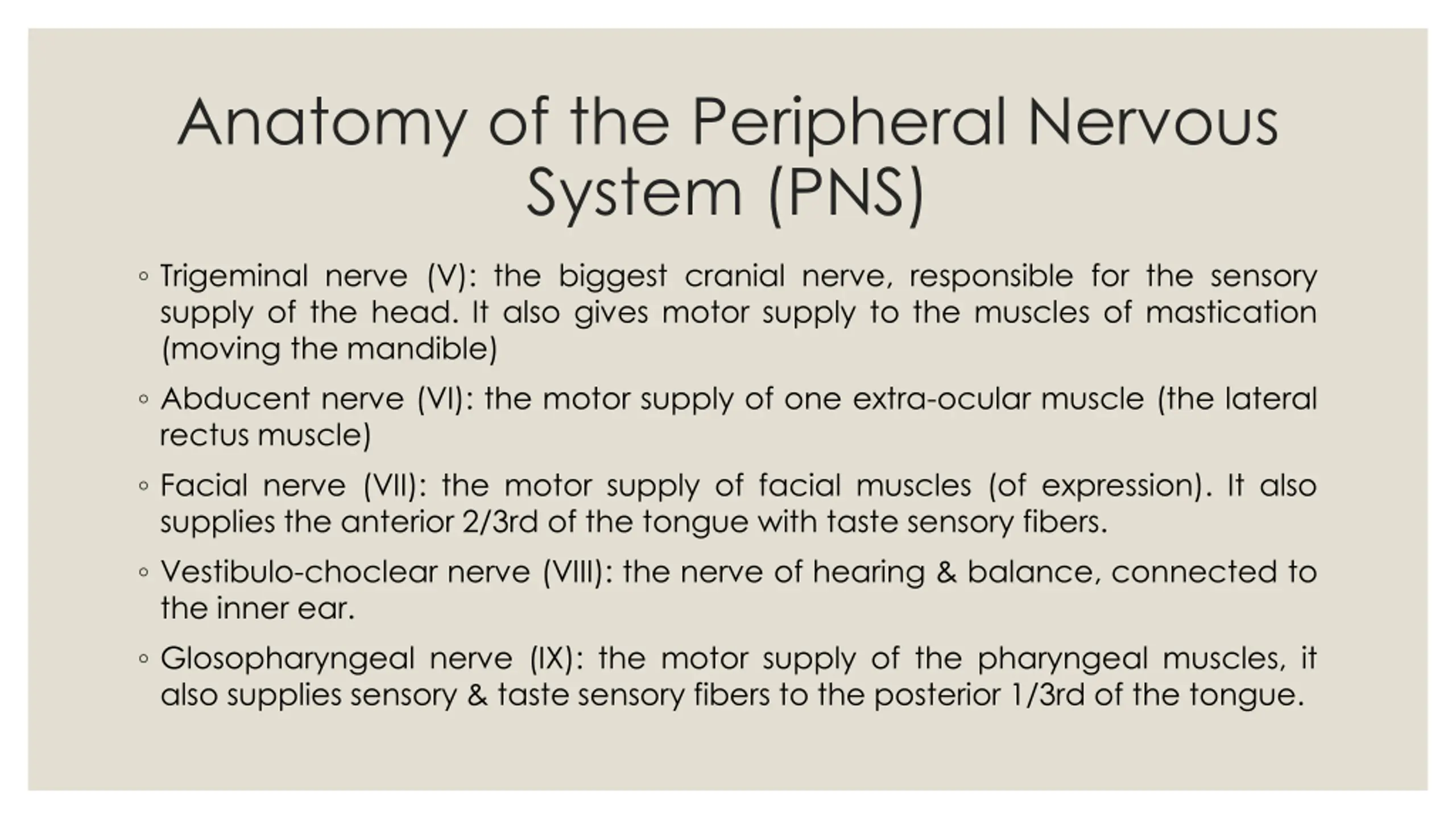 Anatomy of the Peripheral Nervous System (PNS)

◦ Trigeminal nerve (V): the biggest cranial nerve, responsible for the sensory supply of the head. It also gives motor supply to the muscles of mastication (moving the mandible)

◦ Abducent nerve (VI): the motor supply of one extra-ocular muscle (the lateral rectus muscle)

◦ Facial nerve (VII): the motor supply of facial muscles (of expression). It also supplies the anterior 2/3rd of the tongue with taste sensory fibers.

◦ Vestibulo-choclear nerve (VIII): the nerve of hearing & balance, connected to the inner ear.

◦ Glosopharyngeal nerve (IX): the motor supply of the pharyngeal muscles, it also supplies sensory & taste sensory fibers to the posterior 1/3rd of the tongue.